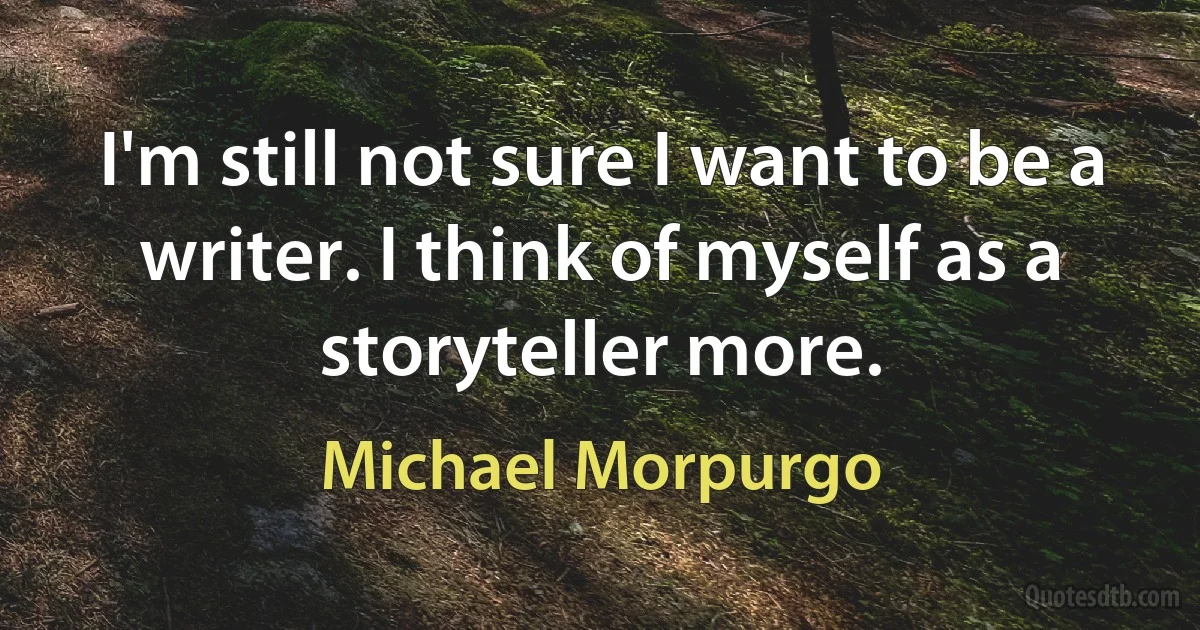 I'm still not sure I want to be a writer. I think of myself as a storyteller more.

Michael Morpurgo

Quotesdtb.com